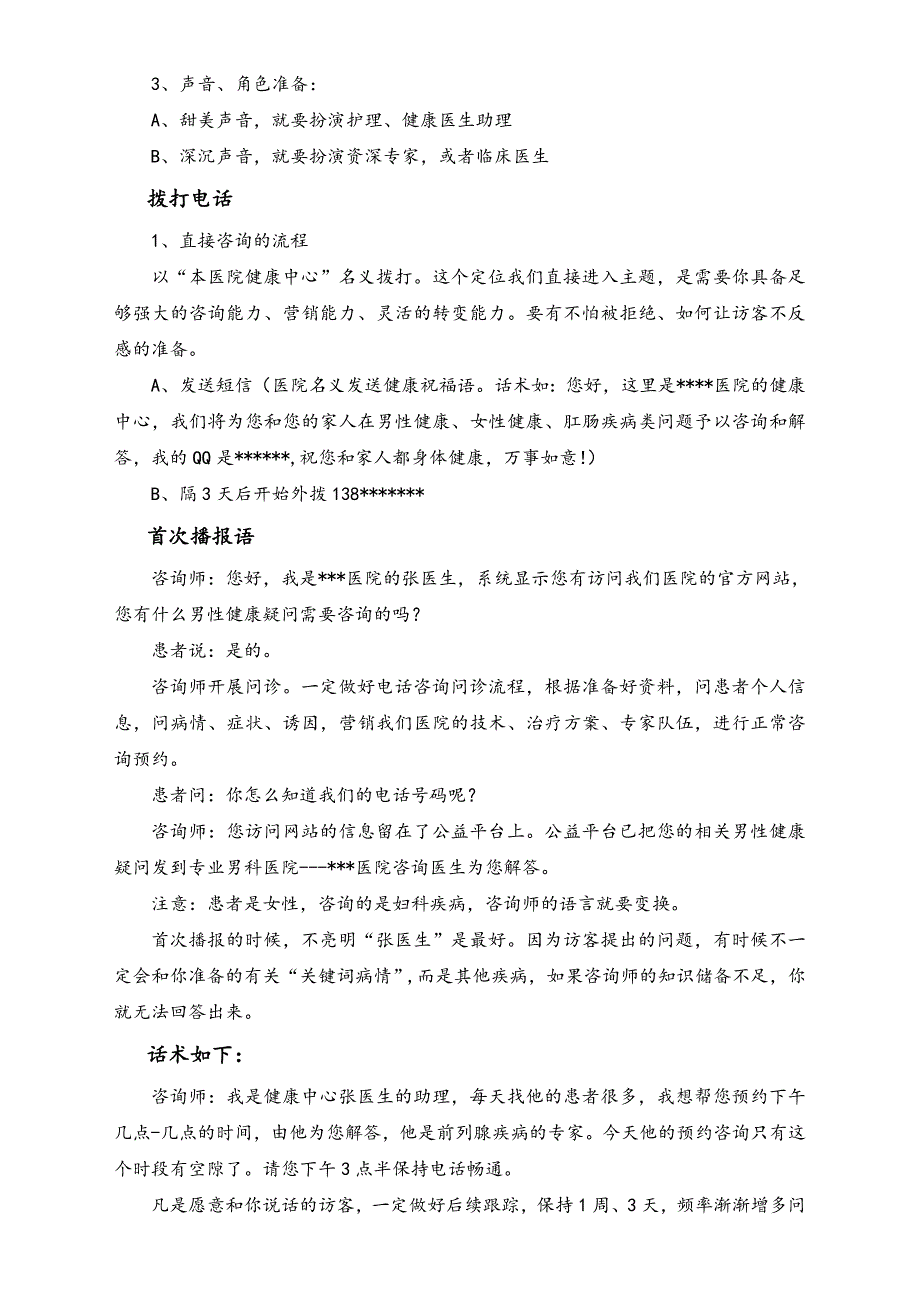 3、声音、角色准备：

A、甜美声音，就要扮演护理、健康医生助理

B、深沉声音，就要扮演资深专家，或者临床医生

拨打电话

1、直接咨询的流程

以“本医院健康中心”名义拨打。这个定位我们直接进入主题，是需要你具备足够强大的咨询能力、营销能力、灵活的转变能力。要有不怕被拒绝、如何让访客不反感的准备。

A、发送短信（医院名义发送健康祝福语。话术如：您好，这里是****医院的健康中心，我们将为您和您的家人在男性健康、女性健康、肛肠疾病类问题予以咨询和解答，我的QQ是******,祝您和家人都身体健康，万事如意!）

B、隔3天后开始外拨138*******

首次播报语

咨询师：您好，我是***医院的张医生，系统显示您有访问我们医院的官方网站，您有什么男性健康疑问需要咨询的吗？

患者说：是的。

咨询师开展问诊。一定做好电话咨询问诊流程，根据准备好资料，问患者个人信息，问病情、症状、诱因，营销我们医院的技术、治疗方案、专家队伍，进行正常咨询预约。

患者问：你怎么知道我们的电话号码呢？

咨询师：您访问网站的信息留在了公益平台上。公益平台已把您的相关男性健康疑问发到专业男科医院---***医院咨询医生为您解答。

注意：患者是女性，咨询的是妇科疾病，咨询师的语言就要变换。

首次播报的时候，不亮明“张医生”是最好。因为访客提出的问题，有时候不一定会和你准备的有关“关键词病情”，而是其他疾病，如果咨询师的知识储备不足，你就无法回答出来。

话术如下：

咨询师：我是健康中心张医生的助理，每天找他的患者很多，我想帮您预约下午几点-几点的时间，由他为您解答，他是前列腺疾病的专家。今天他的预约咨询只有这个时段有空隙了。请您下午3点半保持电话畅通。

凡是愿意和你说话的访客，一定做好后续跟踪，保持1周、3天，频率渐渐增多问